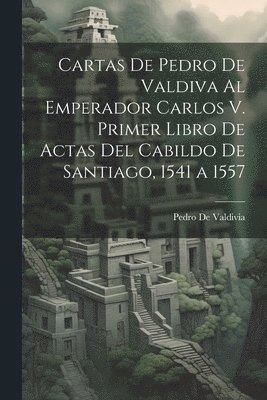 Cartas De Pedro De Valdiva Al Emperador Carlos V. Primer Libro De Actas Del Cabildo De Santiago, 1541 a 1557

Pedro De Valdivia